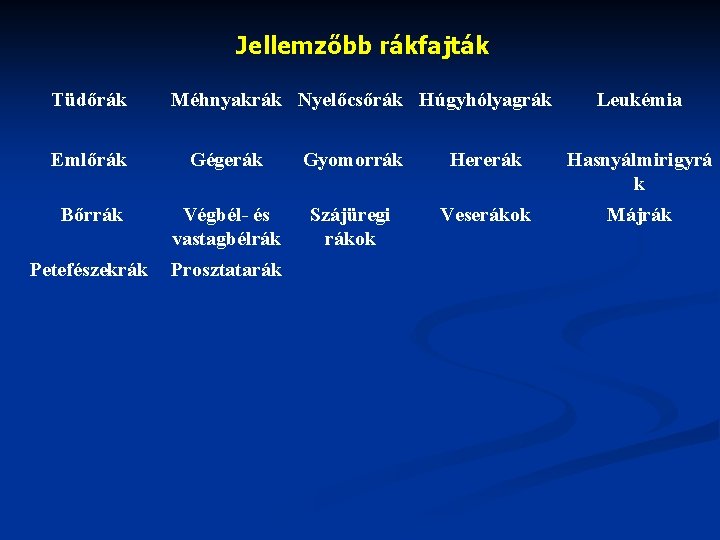 Jellemzőbb rákfajták

| Tüdőrák | Méhnyakrák | Nyelőcsőrák | Húgyhólyagrák | Leukémia |
|---|---|---|---|---|
| Emlőrák | Gégerák | Gyomorrák | Hererák | Hasnyálmirigyrák |
| Bőrrák | Végbél- és vastagbélrák | Szájüregi rákok | Veserákok | Májrák |
| Petefészekrák | Prosztatarák | | | |